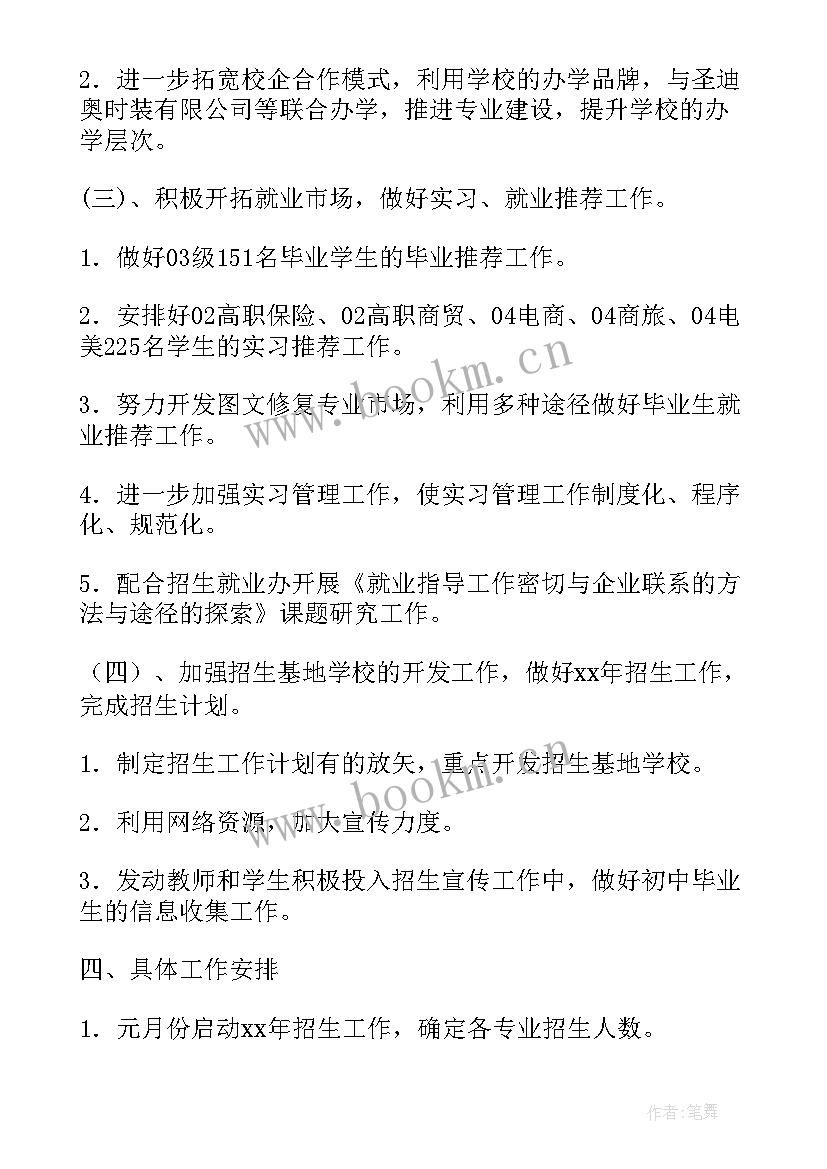 2．进一步拓宽校企合作模式，利用学校的办学品牌，与圣迪奥时装有限公司等联合办学，推进专业建设，提升学校的办学层次。

(三)、积极开拓就业市场，做好实习、就业推荐工作。

1．做好03级151名毕业学生的毕业推荐工作。

2．安排好02高职保险、02高职商贸、04电商、04商旅、04电美225名学生的实习推荐工作。

3．努力开发图文修复专业市场，利用多种途径做好毕业生就业推荐工作。

4．进一步加强实习管理工作，使实习管理工作制度化、程序化、规范化。

5．配合招生就业办开展《就业指导工作密切与企业联系的方法与途径的探索》课题研究工作。

（四）、加强招生基地学校的开发工作，做好xx年招生工作，完成招生计划。

1．制定招生工作计划有的放矢，重点开发招生基地学校。

2．利用网络资源，加大宣传力度。

3．发动教师和学生积极投入招生宣传工作中，做好初中毕业生的信息收集工作。

四、具体工作安排

1．元月份启动xx年招生工作，确定各专业招生人数。

www.bookm.cn

www.bookm.cn

作者：笔舞